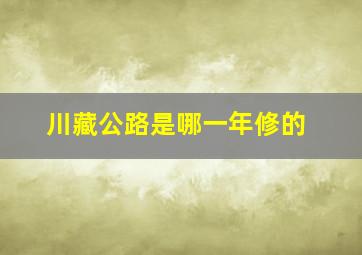 川藏公路是哪一年修的